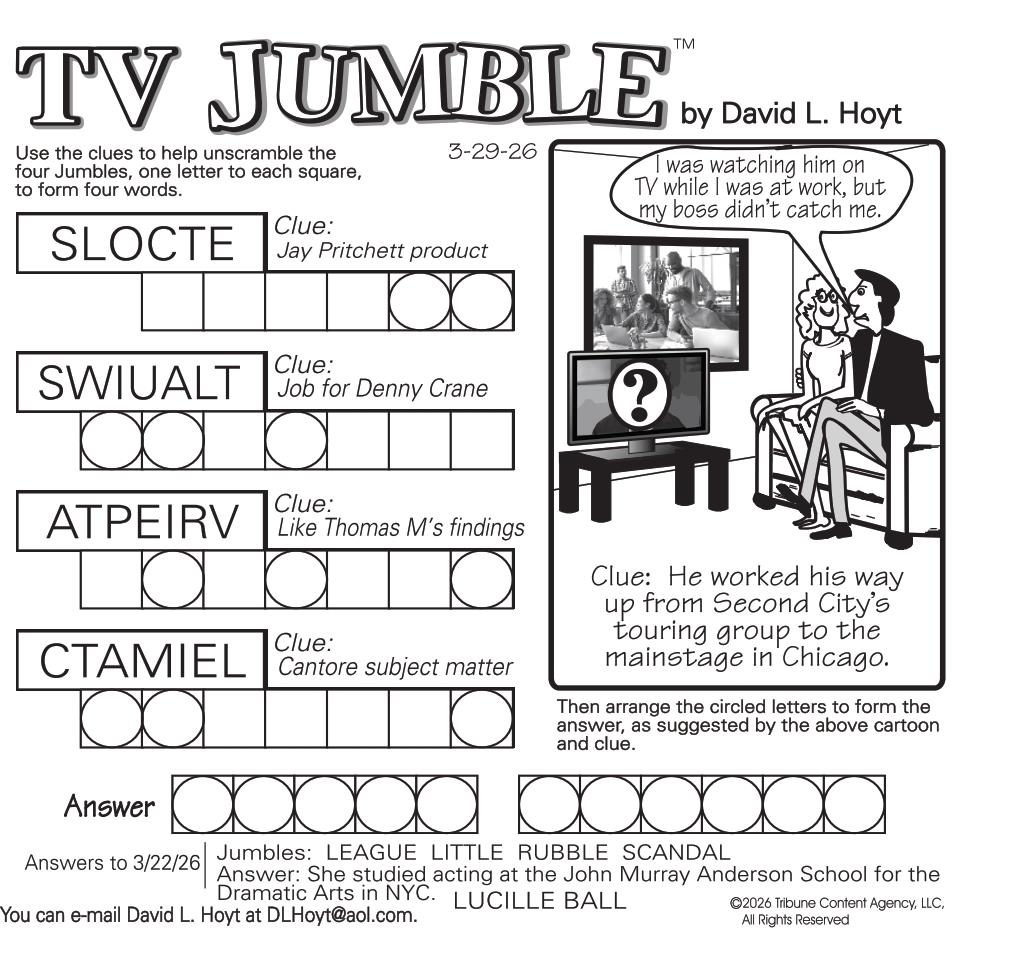 TV JUMBLE™ by David L. Hoyt

Use the clues to help unscramble the four Jumbles, one letter to each square, to form four words.

3-29-26

SLOCTE
Clue:
Jay Pritchett product

SWIUALT
Clue:
Job for Denny Crane

ATPEIRV
Clue:
Like Thomas M's findings

CTAMIEL
Clue:
Cantore subject matter

I was watching him on TV while I was at work, but my boss didn't catch me.

?

Clue: He worked his way up from Second City's touring group to the mainstage in Chicago.

Then arrange the circled letters to form the answer, as suggested by the above cartoon and clue.

Answer

Answers to 3/22/26
Jumbles: LEAGUE LITTLE RUBBLE SCANDAL
Answer: She studied acting at the John Murray Anderson School for the Dramatic Arts in NYC. LUCILLE BALL

You can e-mail David L. Hoyt at DLHoyt@aol.com.

©2026 Tribune Content Agency, LLC, All Rights Reserved